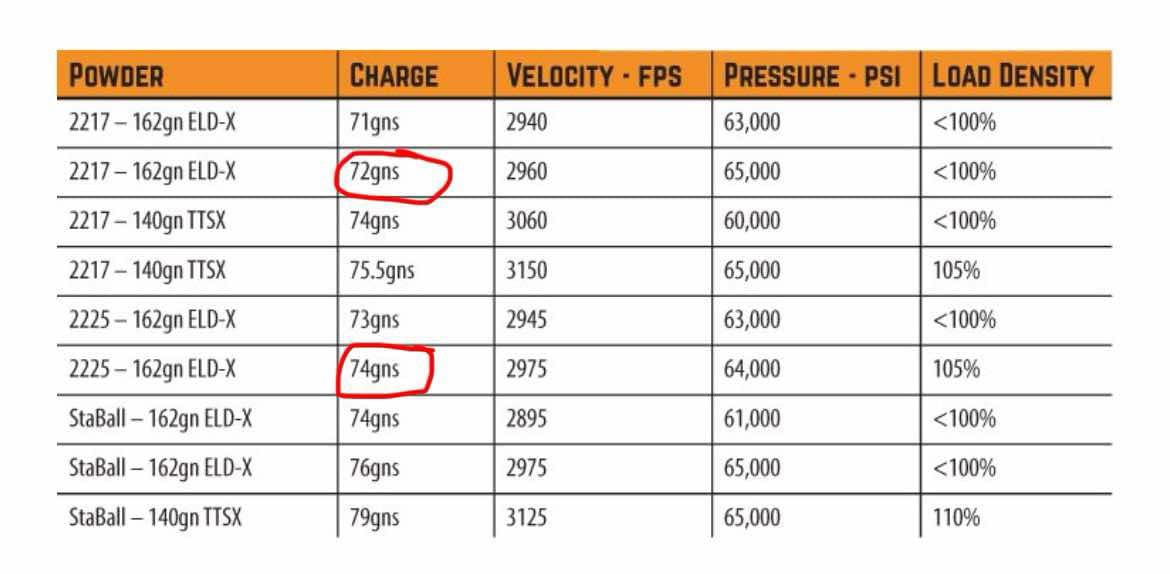 | POWDER | CHARGE | VELOCITY - FPS | PRESSURE - PSI | LOAD DENSITY |
|---|---|---|---|---|
| 2217 – 162gn ELD-X | 71gns | 2940 | 63,000 | <100% |
| 2217 – 162gn ELD-X | 72gns | 2960 | 65,000 | <100% |
| 2217 – 140gn TTSX | 74gns | 3060 | 60,000 | <100% |
| 2217 – 140gn TTSX | 75.5gns | 3150 | 65,000 | 105% |
| 2225 – 162gn ELD-X | 73gns | 2945 | 63,000 | <100% |
| 2225 – 162gn ELD-X | 74gns | 2975 | 64,000 | 105% |
| StaBall – 162gn ELD-X | 74gns | 2895 | 61,000 | <100% |
| StaBall – 162gn ELD-X | 76gns | 2975 | 65,000 | <100% |
| StaBall – 140gn TTSX | 79gns | 3125 | 65,000 | 110% |